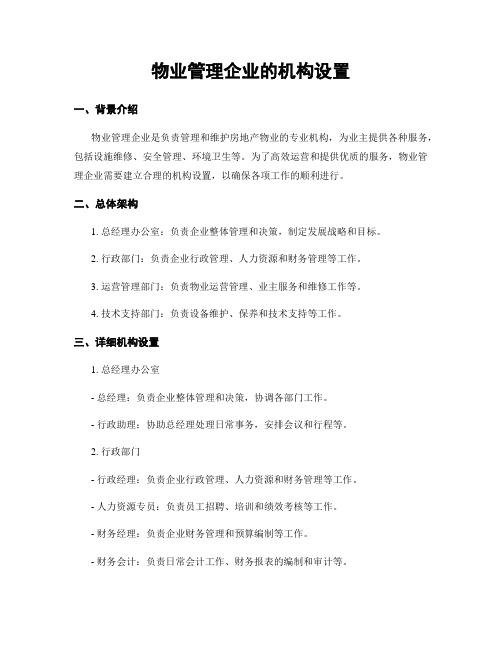 物业管理企业的机构设置

一、背景介绍

物业管理企业是负责管理和维护房地产物业的专业机构，为业主提供各种服务，包括设施维修、安全管理、环境卫生等。为了高效运营和提供优质的服务，物业管理企业需要建立合理的机构设置，以确保各项工作的顺利进行。

二、总体架构

1. 总经理办公室：负责企业整体管理和决策，制定发展战略和目标。

2. 行政部门：负责企业行政管理、人力资源和财务管理等工作。

3. 运营管理部门：负责物业运营管理、业主服务和维修工作等。

4. 技术支持部门：负责设备维护、保养和技术支持等工作。

三、详细机构设置

1. 总经理办公室

- 总经理：负责企业整体管理和决策，协调各部门工作。

- 行政助理：协助总经理处理日常事务，安排会议和行程等。

2. 行政部门

- 行政经理：负责企业行政管理、人力资源和财务管理等工作。

- 人力资源专员：负责员工招聘、培训和绩效考核等工作。

- 财务经理：负责企业财务管理和预算编制等工作。

- 财务会计：负责日常会计工作、财务报表的编制和审计等。